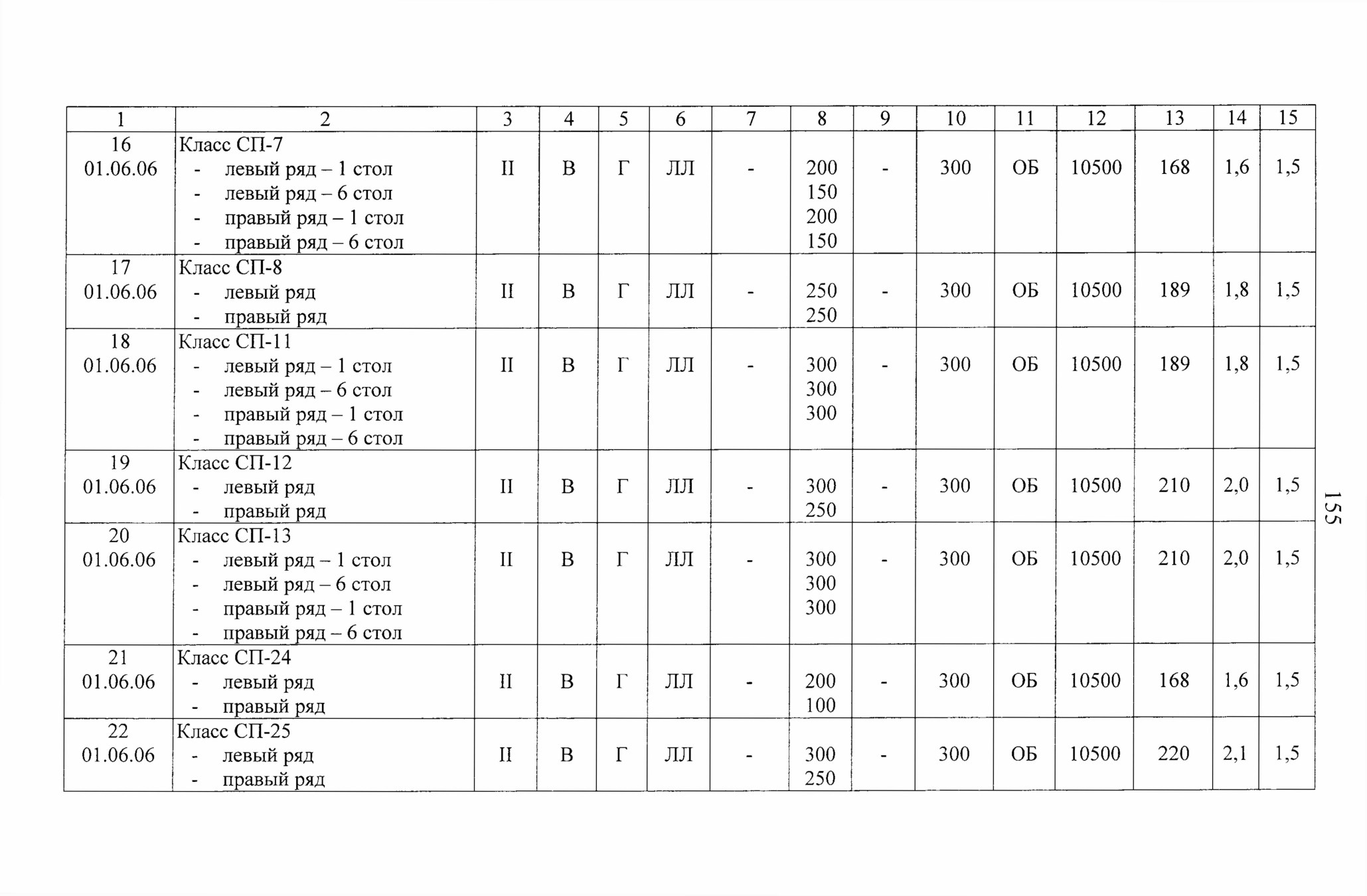 | 1 | 2 | 3 | 4 | 5 | 6 | 7 | 8 | 9 | 10 | 11 | 12 | 13 | 14 | 15 |
|---|---|---|---|---|---|---|---|---|---|---|---|---|---|---|
| 16 01.06.06 | Класс СП-7 - левый ряд – 1 стол - левый ряд – 6 стол - правый ряд – 1 стол - правый ряд – 6 стол | II | В | Г | ЛЛ | - | 200 150 200 150 | - | 300 | ОБ | 10500 | 168 | 1,6 | 1,5 |
| 17 01.06.06 | Класс СП-8 - левый ряд - правый ряд | II | В | Г | ЛЛ | - | 250 250 | - | 300 | ОБ | 10500 | 189 | 1,8 | 1,5 |
| 18 01.06.06 | Класс СП-11 - левый ряд – 1 стол - левый ряд – 6 стол - правый ряд – 1 стол - правый ряд – 6 стол | II | В | Г | ЛЛ | - | 300 300 300 | - | 300 | ОБ | 10500 | 189 | 1,8 | 1,5 |
| 19 01.06.06 | Класс СП-12 - левый ряд - правый ряд | II | В | Г | ЛЛ | - | 300 250 | - | 300 | ОБ | 10500 | 210 | 2,0 | 1,5 |
| 20 01.06.06 | Класс СП-13 - левый ряд – 1 стол - левый ряд – 6 стол - правый ряд – 1 стол - правый ряд – 6 стол | II | В | Г | ЛЛ | - | 300 300 300 | - | 300 | ОБ | 10500 | 210 | 2,0 | 1,5 |
| 21 01.06.06 | Класс СП-24 - левый ряд - правый ряд | II | В | Г | ЛЛ | - | 200 100 | - | 300 | ОБ | 10500 | 168 | 1,6 | 1,5 |
| 22 01.06.06 | Класс СП-25 - левый ряд - правый ряд | II | В | Г | ЛЛ | - | 300 250 | - | 300 | ОБ | 10500 | 220 | 2,1 | 1,5 |

155